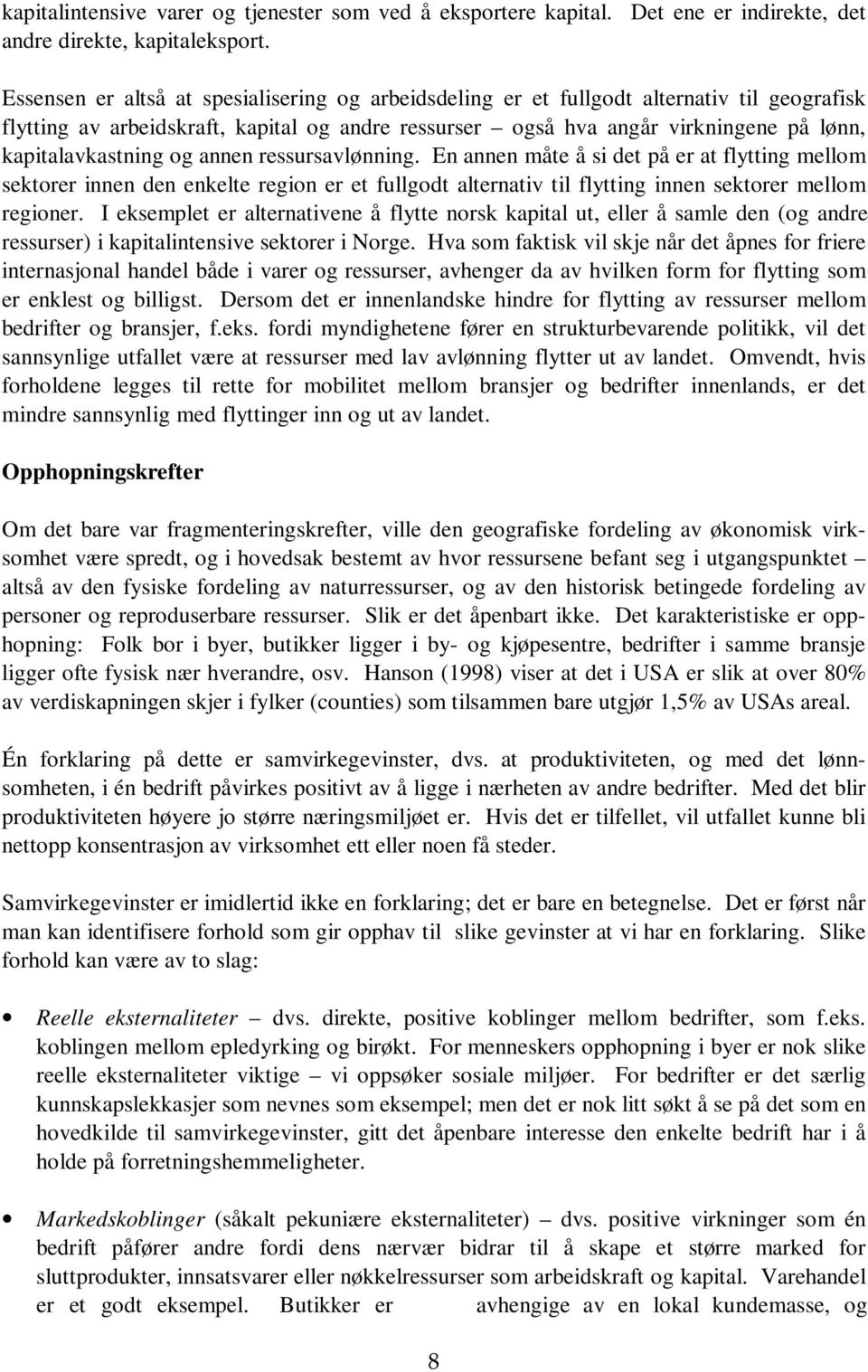 kapitalintensive varer og tjenester som ved å eksportere kapital. Det ene er indirekte, det andre direkte, kapitaleksport.

Essensen er altså at spesialisering og arbeidsdeling er et fullgodt alternativ til geografisk flytting av arbeidskraft, kapital og andre ressurser – også hva angår virkningene på lønn, kapitalavkastning og annen ressursavlønning. En annen måte å si det på er at flytting mellom sektorer innen den enkelte region er et fullgodt alternativ til flytting innen sektorer mellom regioner. I eksemplet er alternativene å flytte norsk kapital ut, eller å samle den (og andre ressurser) i kapitalintensive sektorer i Norge. Hva som faktisk vil skje når det åpnes for friere internasjonal handel både i varer og ressurser, avhenger da av hvilken form for flytting som er enklest og billigst. Dersom det er innenlandske hindre for flytting av ressurser mellom bedrifter og bransjer, f.eks. fordi myndighetene fører en strukturbevarende politikk, vil det sannsynlige utfallet være at ressurser med lav avlønning flytter ut av landet. Omvendt, hvis forholdene legges til rette for mobilitet mellom bransjer og bedrifter innenlands, er det mindre sannsynlig med flyttinger inn og ut av landet.

Opphopningskrefter

Om det bare var fragmenteringskrefter, ville den geografiske fordeling av økonomisk virksomhet være spredt, og i hovedsak bestemt av hvor ressursene befant seg i utgangspunktet – altså av den fysiske fordeling av naturressurser, og av den historisk betingede fordeling av personer og reproduserbare ressurser. Slik er det åpenbart ikke. Det karakteristiske er opphopning: Folk bor i byer, butikker ligger i by- og kjøpesentre, bedrifter i samme bransje ligger ofte fysisk nær hverandre, osv. Hanson (1998) viser at det i USA er slik at over 80% av verdiskapningen skjer i fylker (counties) som tilsammen bare utgjør 1,5% av USAs areal.

Én forklaring på dette er samvirkegevinster, dvs. at produktiviteten, og med det lønnsomheten, i én bedrift påvirkes positivt av å ligge i nærheten av andre bedrifter. Med det blir produktiviteten høyere jo større næringsmiljøet er. Hvis det er tilfellet, vil utfallet kunne bli nettopp konsentrasjon av virksomhet ett eller noen få steder.

Samvirkegevinster er imidlertid ikke en forklaring; det er bare en betegnelse. Det er først når man kan identifisere forhold som gir opphav til slike gevinster at vi har en forklaring. Slike forhold kan være av to slag:

• Reelle eksternaliteter – dvs. direkte, positive koblinger mellom bedrifter, som f.eks. koblingen mellom epledyrking og birøkt. For menneskers opphopning i byer er nok slike reelle eksternaliteter viktige – vi oppsøker sosiale miljøer. For bedrifter er det særlig kunnskapslekkasjer som nevnes som eksempel; men det er nok litt søkt å se på det som en hovedkilde til samvirkegevinster, gitt det åpenbare interesse den enkelte bedrift har i å holde på forretningshemmeligheter.

• Markedskoblinger (såkalt pekuniære eksternaliteter) – dvs. positive virkninger som én bedrift påfører andre fordi dens nærvær bidrar til å skape et større marked for sluttprodukter, innsatsvarer eller nøkkelressurser som arbeidskraft og kapital. Varehandel er et godt eksempel. Butikker er avhengige av en lokal kundemasse, og

8